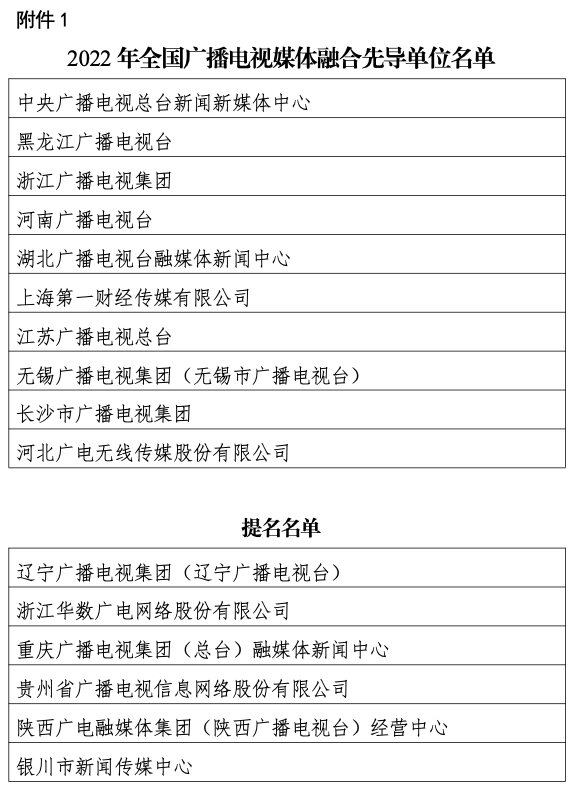 附件 1

2022 年全国广播电视媒体融合先导单位名单

| 中央广播电视总台新闻新媒体中心 |
|---|
| 黑龙江广播电视台 |
| 浙江广播电视集团 |
| 河南广播电视台 |
| 湖北广播电视台融媒体新闻中心 |
| 上海第一财经传媒有限公司 |
| 江苏广播电视总台 |
| 无锡广播电视集团（无锡市广播电视台） |
| 长沙市广播电视集团 |
| 河北广电无线传媒股份有限公司 |

提名名单

| 辽宁广播电视集团（辽宁广播电视台） |
|---|
| 浙江华数广电网络股份有限公司 |
| 重庆广播电视集团（总台）融媒体新闻中心 |
| 贵州省广播电视信息网络股份有限公司 |
| 陕西广电融媒体集团（陕西广播电视台）经营中心 |
| 银川市新闻传媒中心 |